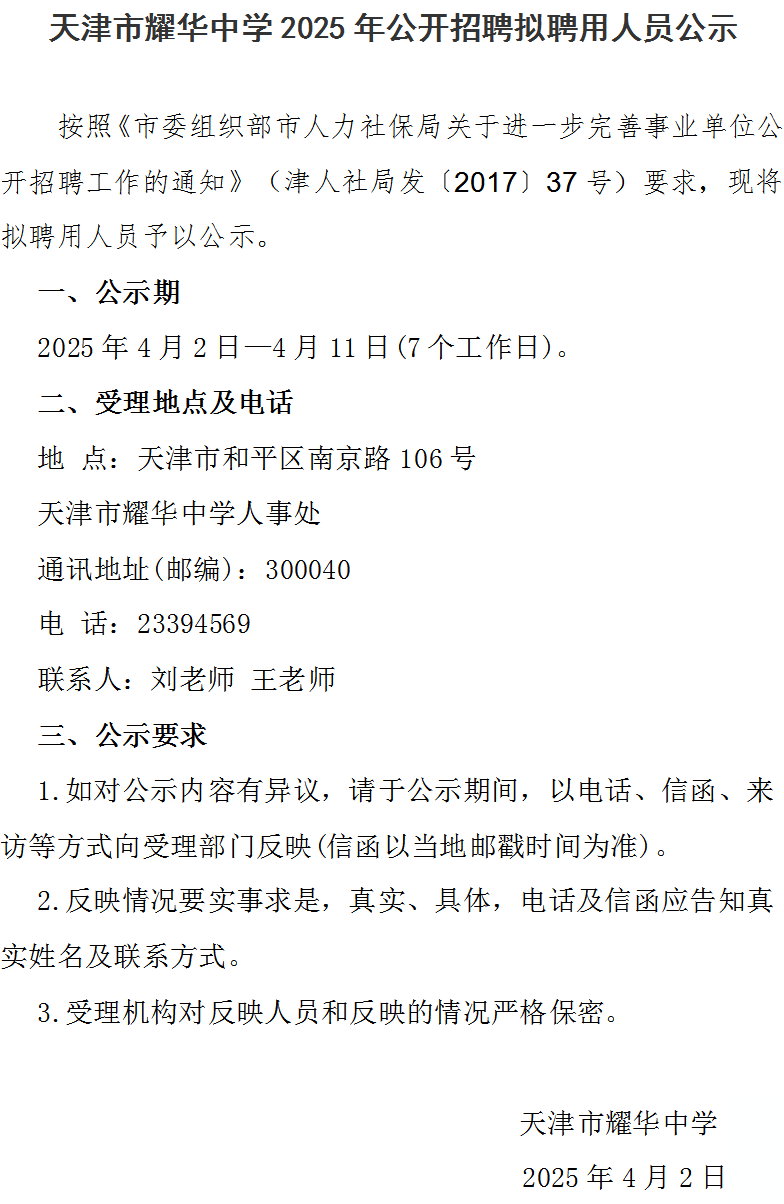 天津市耀华中学2025年公开招聘拟聘用人员公示

按照《市委组织部市人力社保局关于进一步完善事业单位公开招聘工作的通知》（津人社局发〔2017〕37号）要求，现将拟聘用人员予以公示。

一、公示期

2025年4月2日—4月11日(7个工作日)。

二、受理地点及电话

地 点：天津市和平区南京路106号

天津市耀华中学人事处

通讯地址(邮编)：300040

电 话：23394569

联系人：刘老师 王老师

三、公示要求

1.如对公示内容有异议，请于公示期间，以电话、信函、来访等方式向受理部门反映(信函以当地邮戳时间为准)。

2.反映情况要实事求是，真实、具体，电话及信函应告知真实姓名及联系方式。

3.受理机构对反映人员和反映的情况严格保密。

天津市耀华中学

2025年4月2日